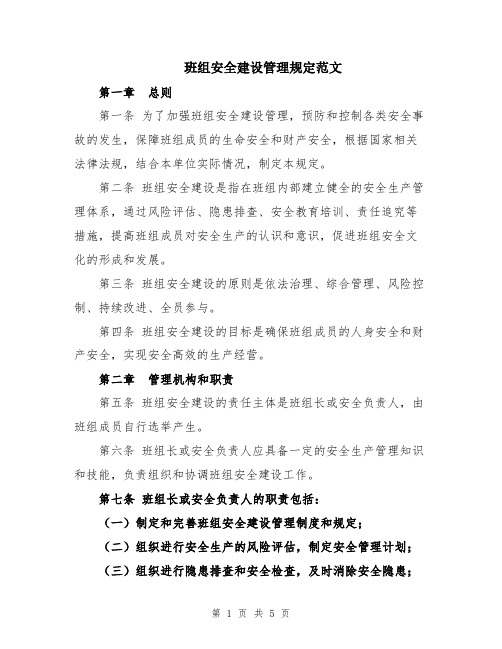 班组安全建设管理规定范文

第一章　总则

第一条 为了加强班组安全建设管理，预防和控制各类安全事故的发生，保障班组成员的生命安全和财产安全，根据国家相关法律法规，结合本单位实际情况，制定本规定。

第二条 班组安全建设是指在班组内部建立健全的安全生产管理体系，通过风险评估、隐患排查、安全教育培训、责任追究等措施，提高班组成员对安全生产的认识和意识，促进班组安全文化的形成和发展。

第三条 班组安全建设的原则是依法治理、综合管理、风险控制、持续改进、全员参与。

第四条 班组安全建设的目标是确保班组成员的人身安全和财产安全，实现安全高效的生产经营。

第二章　管理机构和职责

第五条 班组安全建设的责任主体是班组长或安全负责人，由班组成员自行选举产生。

第六条 班组长或安全负责人应具备一定的安全生产管理知识和技能，负责组织和协调班组安全建设工作。

第七条 班组长或安全负责人的职责包括：

（一）制定和完善班组安全建设管理制度和规定；

（二）组织进行安全生产的风险评估，制定安全管理计划；

（三）组织进行隐患排查和安全检查，及时消除安全隐患；

第 1 页 共 5 页